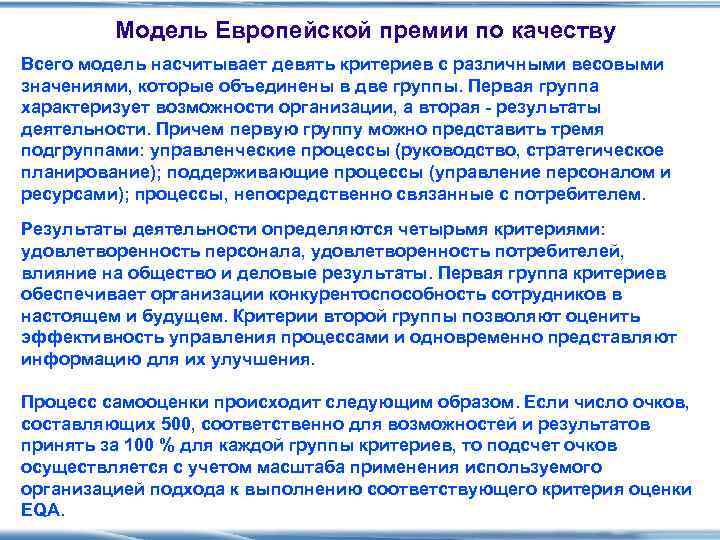 Модель Европейской премии по качеству

Всего модель насчитывает девять критериев с различными весовыми значениями, которые объединены в две группы. Первая группа характеризует возможности организации, а вторая - результаты деятельности. Причем первую группу можно представить тремя подгруппами: управленческие процессы (руководство, стратегическое планирование); поддерживающие процессы (управление персоналом и ресурсами); процессы, непосредственно связанные с потребителем.

Результаты деятельности определяются четырьмя критериями: удовлетворенность персонала, удовлетворенность потребителей, влияние на общество и деловые результаты. Первая группа критериев обеспечивает организации конкурентоспособность сотрудников в настоящем и будущем. Критерии второй группы позволяют оценить эффективность управления процессами и одновременно представляют информацию для их улучшения.

Процесс самооценки происходит следующим образом. Если число очков, составляющих 500, соответственно для возможностей и результатов принять за 100 % для каждой группы критериев, то подсчет очков осуществляется с учетом масштаба применения используемого организацией подхода к выполнению соответствующего критерия оценки EQA.